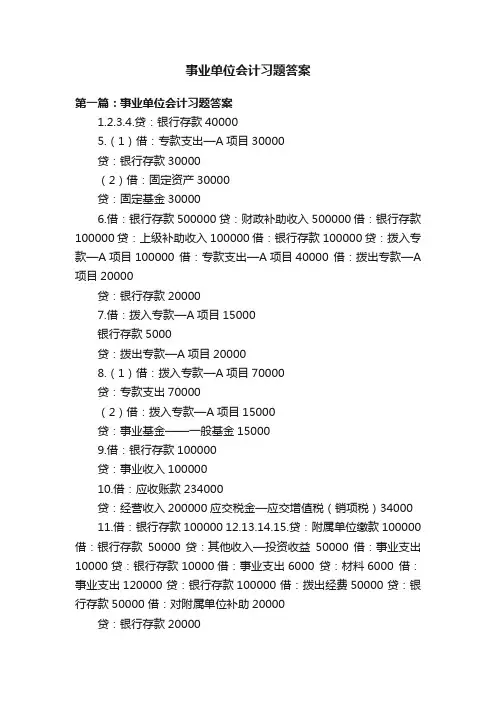 事业单位会计习题答案

第一篇：事业单位会计习题答案

1.2.3.4.贷：银行存款 40000

5.（1）借：专款支出—A 项目 30000

贷：银行存款 30000

（2）借：固定资产 30000

贷：固定基金 30000

6.借：银行存款 500000 贷：财政补助收入 500000 借：银行存款 100000 贷：上级补助收入 100000 借：银行存款 100000 贷：拨入专款—A 项目 100000 借：专款支出—A 项目 40000 借：拨出专款—A 项目 20000

贷：银行存款 20000

7.借：拨入专款—A 项目 15000

银行存款 5000

贷：拨出专款—A 项目 20000

8.（1）借：拨入专款—A 项目 70000

贷：专款支出 70000

（2）借：拨入专款—A 项目 15000

贷：事业基金——一般基金 15000

9.借：银行存款 100000

贷：事业收入 100000

10.借：应收账款 234000

贷：经营收入 200000 应交税金—应交增值税（销项税）34000

11.借：银行存款 100000 12.13.14.15.贷：附属单位缴款 100000 借：银行存款 50000 贷：其他收入—投资收益 50000 借：事业支出 10000 贷：银行存款 10000 借：事业支出 6000 贷：材料 6000 借：事业支出 120000 贷：银行存款 100000 借：拨出经费 50000 贷：银行存款 50000 借：对附属单位补助 20000

贷：银行存款 20000